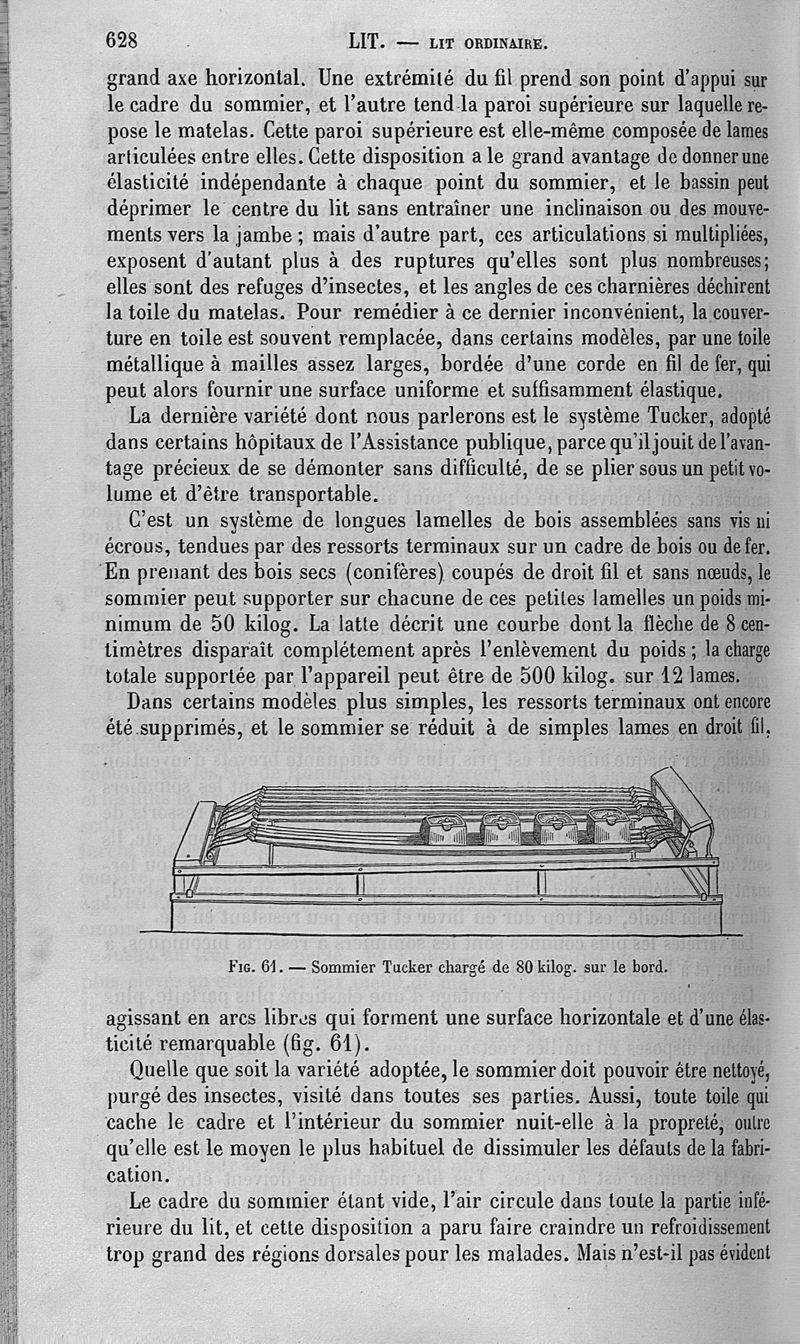 628 LIT. — LIT ORDINAIRE.

grand axe horizontal. Une extrémité du fil prend son point d'appui sur le cadre du sommier, et l'autre tend la paroi supérieure sur laquelle repose le matelas. Cette paroi supérieure est elle-même composée de lames articulées entre elles. Cette disposition a le grand avantage de donner une élasticité indépendante à chaque point du sommier, et le bassin peut déprimer le centre du lit sans entraîner une inclinaison ou des mouvements vers la jambe ; mais d'autre part, ces articulations si multipliées, exposent d'autant plus à des ruptures qu'elles sont plus nombreuses; elles sont des refuges d'insectes, et les angles de ces charnières déchirent la toile du matelas. Pour remédier à ce dernier inconvénient, la couverture en toile est souvent remplacée, dans certains modèles, par une toile métallique à mailles assez larges, bordée d'une corde en fil de fer, qui peut alors fournir une surface uniforme et suffisamment élastique.

La dernière variété dont nous parlerons est le système Tucker, adopté dans certains hôpitaux de l'Assistance publique, parce qu'il jouit de l'avantage précieux de se démonter sans difficulté, de se plier sous un petit volume et d'être transportable.

C'est un système de longues lamelles de bois assemblées sans vis ni écrous, tendues par des ressorts terminaux sur un cadre de bois ou de fer. En prenant des bois secs (conifères) coupés de droit fil et sans nœuds, le sommier peut supporter sur chacune de ces petites lamelles un poids minimum de 50 kilog. La latte décrit une courbe dont la flèche de 8 centimètres disparaît complétement après l'enlèvement du poids ; la charge totale supportée par l'appareil peut être de 500 kilog. sur 12 lames.

Dans certains modèles plus simples, les ressorts terminaux ont encore été supprimés, et le sommier se réduit à de simples lames en droit fil,

Fig. 61. — Sommier Tucker chargé de 80 kilog. sur le bord.

agissant en arcs libres qui forment une surface horizontale et d'une élasticité remarquable (fig. 61).

Quelle que soit la variété adoptée, le sommier doit pouvoir être nettoyé, purgé des insectes, visité dans toutes ses parties. Aussi, toute toile qui cache le cadre et l'intérieur du sommier nuit-elle à la propreté, outre qu'elle est le moyen le plus habituel de dissimuler les défauts de la fabrication.

Le cadre du sommier étant vide, l'air circule dans toute la partie inférieure du lit, et cette disposition a paru faire craindre un refroidissement trop grand des régions dorsales pour les malades. Mais n'est-il pas évident